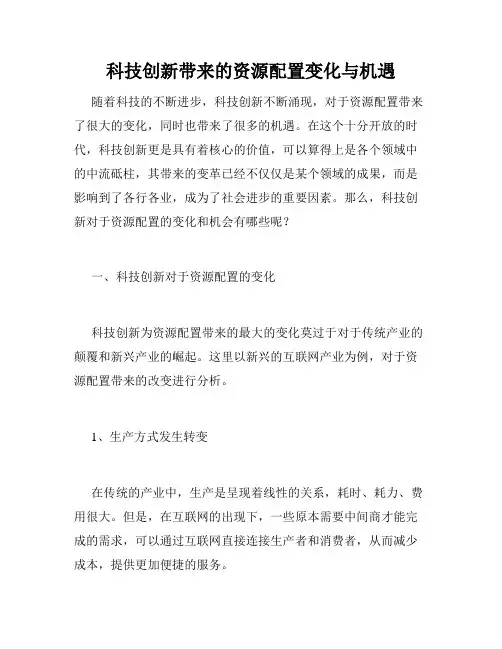 科技创新带来的资源配置变化与机遇

随着科技的不断进步，科技创新不断涌现，对于资源配置带来了很大的变化，同时也带来了很多的机遇。在这个十分开放的时代，科技创新更是具有着核心的价值，可以算得上是各个领域中的中流砥柱，其带来的变革已经不仅仅是某个领域的成果，而是影响到了各行各业，成为了社会进步的重要因素。那么，科技创新对于资源配置的变化和机会有哪些呢？

一、科技创新对于资源配置的变化

科技创新为资源配置带来的最大的变化莫过于对于传统产业的颠覆和新兴产业的崛起。这里以新兴的互联网产业为例，对于资源配置带来的改变进行分析。

1、生产方式发生转变

在传统的产业中，生产是呈现着线性的关系，耗时、耗力、费用很大。但是，在互联网的出现下，一些原本需要中间商才能完成的需求，可以通过互联网直接连接生产者和消费者，从而减少成本，提供更加便捷的服务。